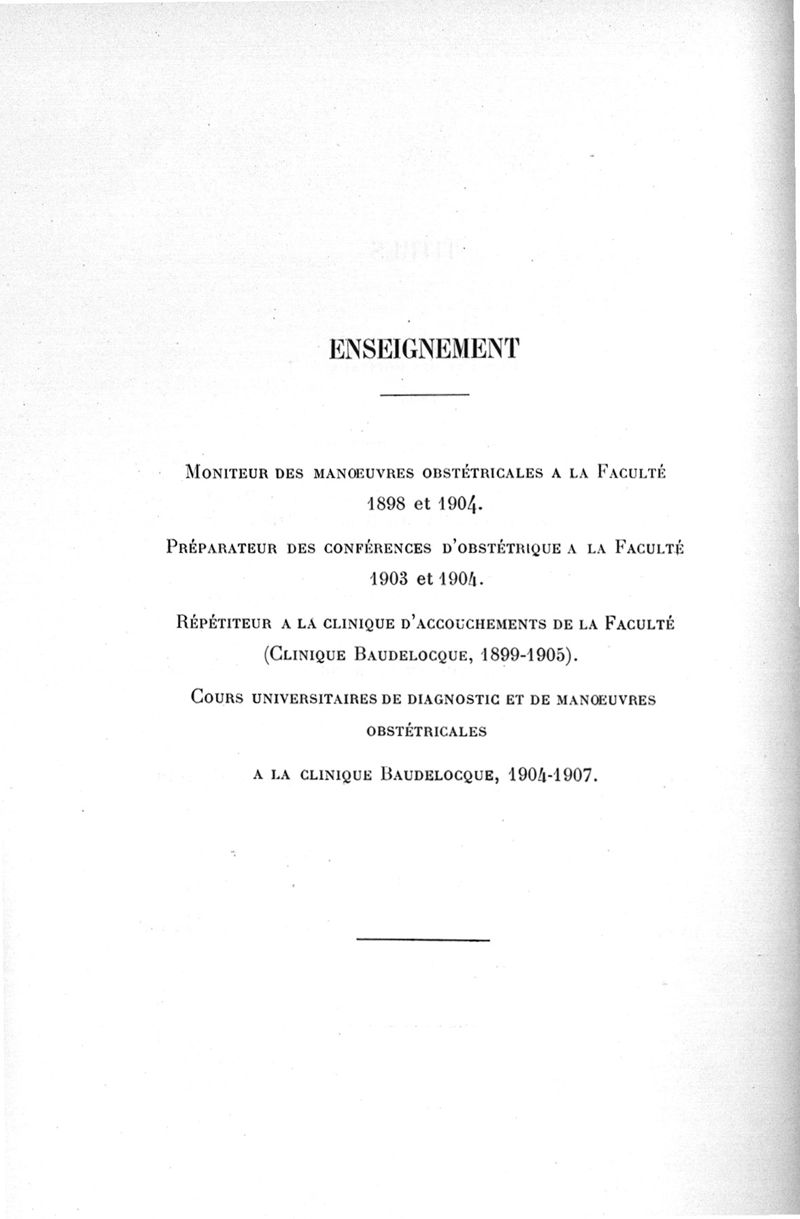 ENSEIGNEMENT

Moniteur des manœuvres obstétricales a la Faculté 1898 et 1904.

Préparateur des conférences d'obstétrique a la Faculté 1903 et 1904.

Répétiteur a la clinique d'accouchements de la Faculté (Clinique Baudelocque, 1899-1905).

Cours universitaires de diagnostic et de manœuvres obstétricales

a la clinique Baudelocque, 1904-1907.